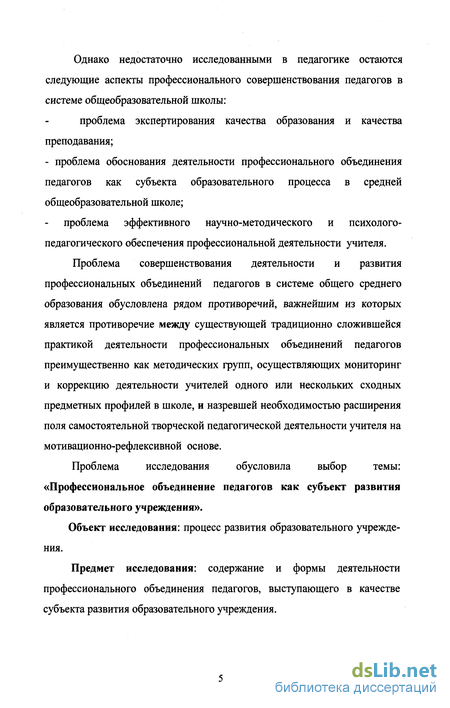 Однако недостаточно исследованными в педагогике остаются следующие аспекты профессионального совершенствования педагогов в системе общеобразовательной школы:

- проблема экспертирования качества образования и качества преподавания;

- проблема обоснования деятельности профессионального объединения педагогов как субъекта образовательного процесса в средней общеобразовательной школе;

- проблема эффективного научно-методического и психолого-педагогического обеспечения профессиональной деятельности учителя.

Проблема совершенствования деятельности и развития профессиональных объединений педагогов в системе общего среднего образования обусловлена рядом противоречий, важнейшим из которых является противоречие между существующей традиционно сложившейся практикой деятельности профессиональных объединений педагогов преимущественно как методических групп, осуществляющих мониторинг и коррекцию деятельности учителей одного или нескольких сходных предметных профилей в школе, и назревшей необходимостью расширения поля самостоятельной творческой педагогической деятельности учителя на мотивационно-рефлексивной основе.

Проблема исследования обусловила выбор темы: «Профессиональное объединение педагогов как субъект развития образовательного учреждения».

Объект исследования: процесс развития образовательного учреждения.

Предмет исследования: содержание и формы деятельности профессионального объединения педагогов, выступающего в качестве субъекта развития образовательного учреждения.

5

dsLib.net
библиотека диссертаций